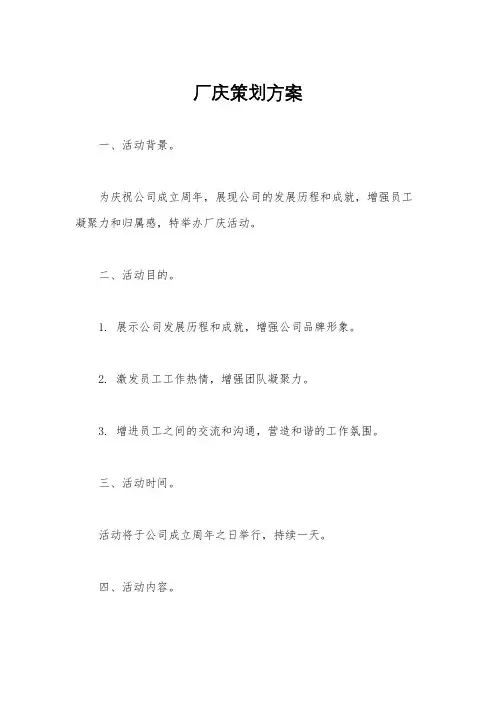 厂庆策划方案

一、活动背景。

为庆祝公司成立周年，展现公司的发展历程和成就，增强员工凝聚力和归属感，特举办厂庆活动。

二、活动目的。

1. 展示公司发展历程和成就，增强公司品牌形象。

2. 激发员工工作热情，增强团队凝聚力。

3. 增进员工之间的交流和沟通，营造和谐的工作氛围。

三、活动时间。

活动将于公司成立周年之日举行，持续一天。

四、活动内容。